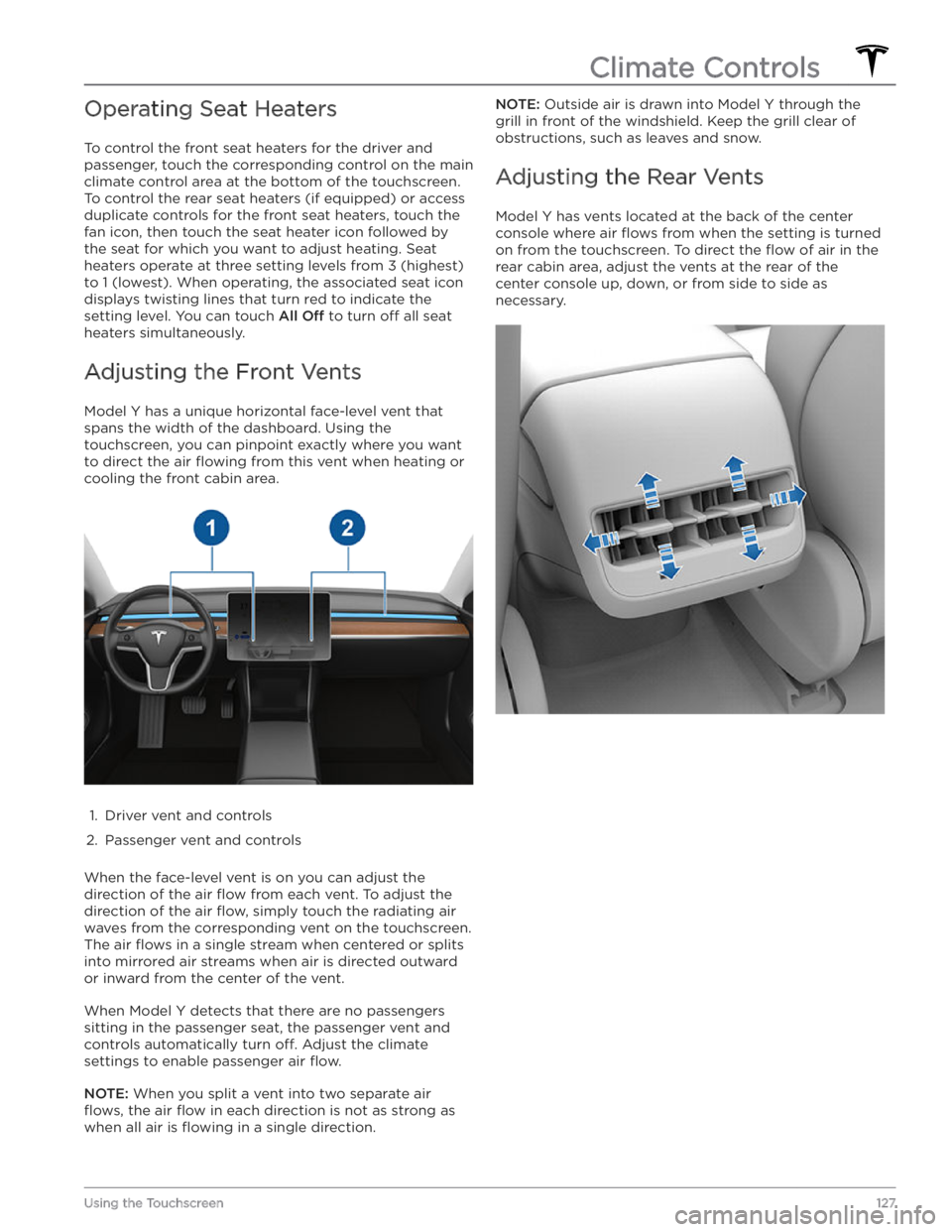 Climate Controls

Operating Seat Heaters

To control the front seat heaters for the driver and passenger, touch the corresponding control on the main climate control area at the bottom of the touchscreen. To control the rear seat heaters (if equipped) or access duplicate controls for the front seat heaters, touch the fan icon, then touch the seat heater icon followed by the seat for which you want to adjust heating. Seat heaters operate at three setting levels from 3 (highest) to 1 (lowest). When operating, the associated seat icon displays twisting lines that turn red to indicate the setting level. You can touch All Off to turn off all seat heaters simultaneously.

Adjusting the Front Vents

Model Y has a unique horizontal face-level vent that spans the width of the dashboard. Using the touchscreen, you can pinpoint exactly where you want to direct the air flowing from this vent when heating or cooling the front cabin area.

1

2

1. Driver vent and controls
2. Passenger vent and controls

When the face-level vent is on you can adjust the direction of the air flow from each vent. To adjust the direction of the air flow, simply touch the radiating air waves from the corresponding vent on the touchscreen. The air flows in a single stream when centered or splits into mirrored air streams when air is directed outward or inward from the center of the vent.

When Model Y detects that there are no passengers sitting in the passenger seat, the passenger vent and controls automatically turn off. Adjust the climate settings to enable passenger air flow.

NOTE: When you split a vent into two separate air flows, the air flow in each direction is not as strong as when all air is flowing in a single direction.

NOTE: Outside air is drawn into Model Y through the grill in front of the windshield. Keep the grill clear of obstructions, such as leaves and snow.

Adjusting the Rear Vents

Model Y has vents located at the back of the center console where air flows from when the setting is turned on from the touchscreen. To direct the flow of air in the rear cabin area, adjust the vents at the rear of the center console up, down, or from side to side as necessary.

Using the Touchscreen 127

carmanualsonline.info